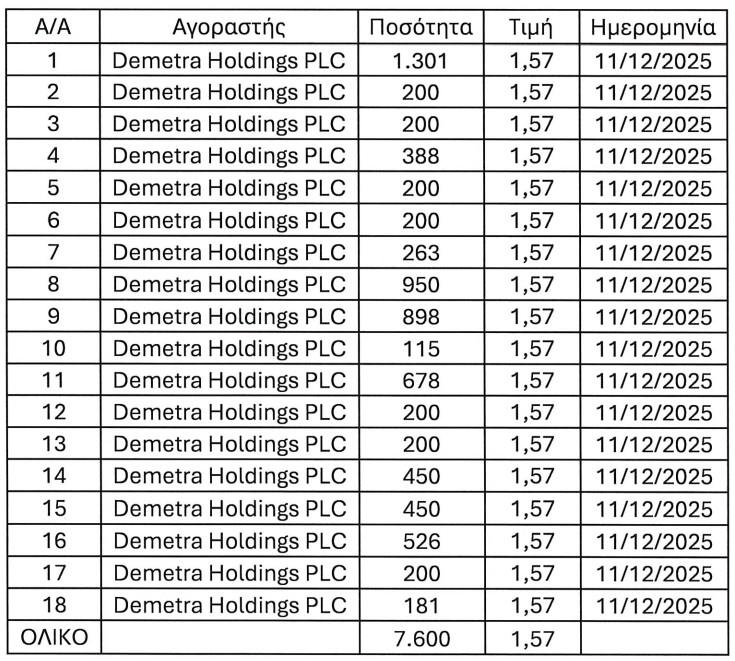 | Α/Α | Αγοραστής | Ποσότητα | Τιμή | Ημερομηνία |
|---|---|---|---|---|
| 1 | Demetra Holdings PLC | 1.301 | 1,57 | 11/12/2025 |
| 2 | Demetra Holdings PLC | 200 | 1,57 | 11/12/2025 |
| 3 | Demetra Holdings PLC | 200 | 1,57 | 11/12/2025 |
| 4 | Demetra Holdings PLC | 388 | 1,57 | 11/12/2025 |
| 5 | Demetra Holdings PLC | 200 | 1,57 | 11/12/2025 |
| 6 | Demetra Holdings PLC | 200 | 1,57 | 11/12/2025 |
| 7 | Demetra Holdings PLC | 263 | 1,57 | 11/12/2025 |
| 8 | Demetra Holdings PLC | 950 | 1,57 | 11/12/2025 |
| 9 | Demetra Holdings PLC | 898 | 1,57 | 11/12/2025 |
| 10 | Demetra Holdings PLC | 115 | 1,57 | 11/12/2025 |
| 11 | Demetra Holdings PLC | 678 | 1,57 | 11/12/2025 |
| 12 | Demetra Holdings PLC | 200 | 1,57 | 11/12/2025 |
| 13 | Demetra Holdings PLC | 200 | 1,57 | 11/12/2025 |
| 14 | Demetra Holdings PLC | 450 | 1,57 | 11/12/2025 |
| 15 | Demetra Holdings PLC | 450 | 1,57 | 11/12/2025 |
| 16 | Demetra Holdings PLC | 526 | 1,57 | 11/12/2025 |
| 17 | Demetra Holdings PLC | 200 | 1,57 | 11/12/2025 |
| 18 | Demetra Holdings PLC | 181 | 1,57 | 11/12/2025 |
| ΟΛΙΚΟ | | 7.600 | 1,57 | |